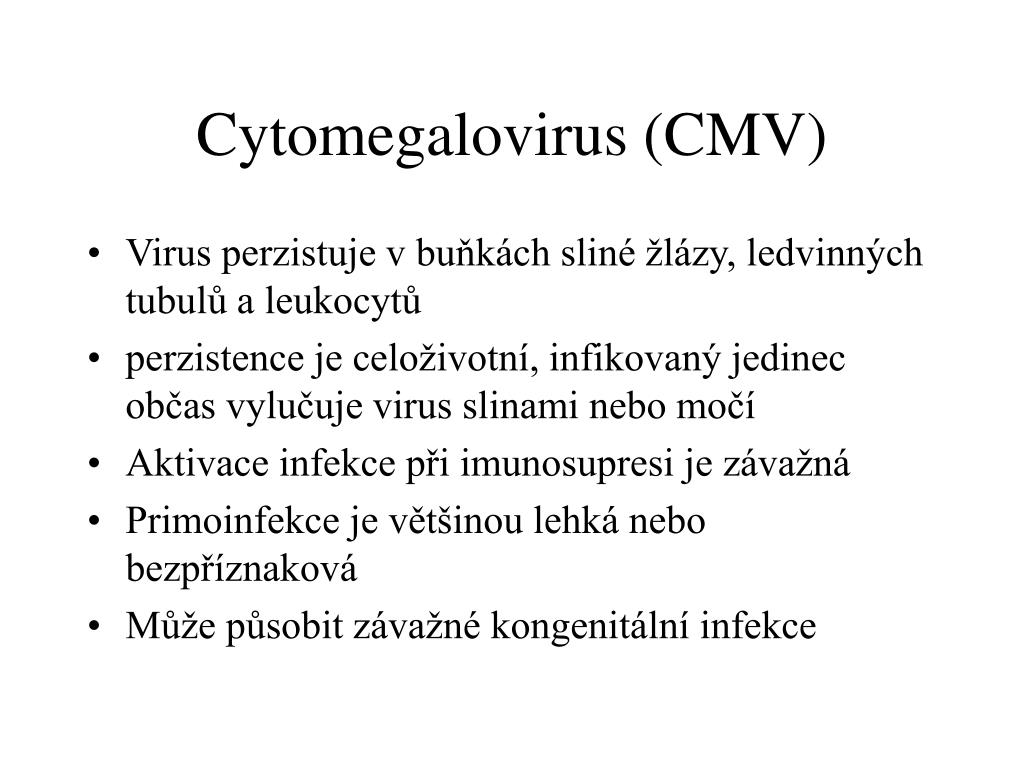 Cytomegalovirus (CMV)

• Virus perzistuje v buňkách sliné žlázy, ledvinných tubulů a leukocytů
• perzistence je celoživotní, infikovaný jedinec občas vylučuje virus slinami nebo močí
• Aktivace infekce při imunosupresi je závažná
• Primoinfekce je většinou lehká nebo bezpříznaková
• Může působit závažné kongenitální infekce